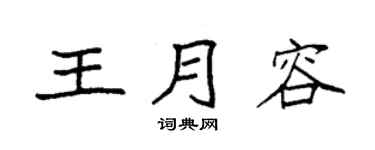 王月容

词典网